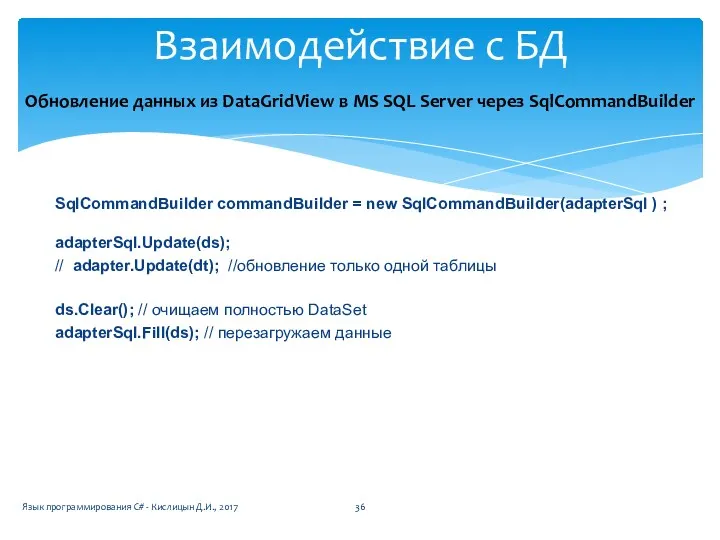 Взаимодействие с БД

Обновление данных из DataGridView в MS SQL Server через SqlCommandBuilder

SqlCommandBuilder commandBuilder = new SqlCommandBuilder(adapterSql ) ;

adapterSql.Update(ds);
// adapter.Update(dt); //обновление только одной таблицы

ds.Clear(); // очищаем полностью DataSet
adapterSql.Fill(ds); // перезагружаем данные

Язык программирования C# - Кислицын Д.И., 2017

36